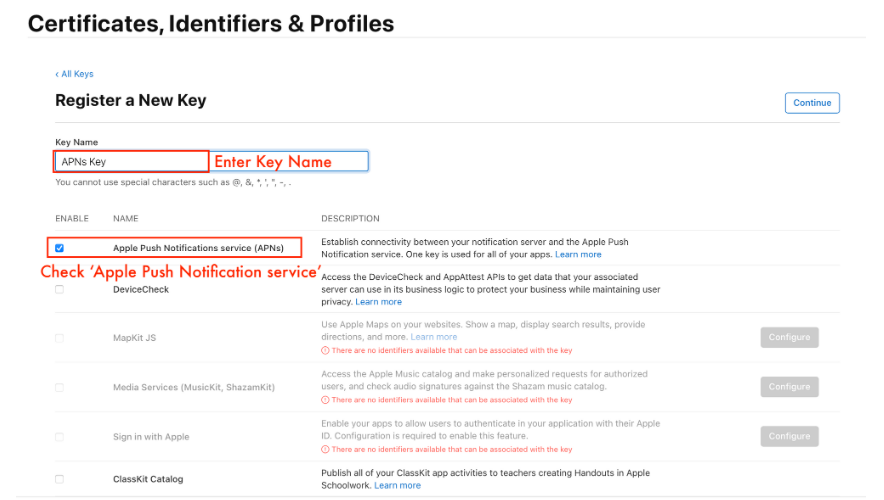 Certificates, Identifiers & Profiles

‹ All Keys

Register a New Key

Continue

Key Name

APNs Key

Enter Key Name

You cannot use special characters such as @, &, *, ', ", -, .

| ENABLE | NAME | DESCRIPTION | |
|---|---|---|---|
| ☑ | Apple Push Notifications service (APNs) | Establish connectivity between your notification server and the Apple Push Notification service. One key is used for all of your apps. Learn more | |
| ☐ | DeviceCheck | Access the DeviceCheck and AppAttest APIs to get data that your associated server can use in its business logic to protect your business while maintaining user privacy. Learn more | |
| ☐ | MapKit JS | Use Apple Maps on your websites. Show a map, display search results, provide directions, and more. Learn more ⓘ There are no identifiers available that can be associated with the key | Configure |
| ☐ | Media Services (MusicKit, ShazamKit) | Access the Apple Music catalog and make personalized requests for authorized users, and check audio signatures against the Shazam music catalog. ⓘ There are no identifiers available that can be associated with the key | Configure |
| ☐ | Sign in with Apple | Enable your apps to allow users to authenticate in your application with their Apple ID. Configuration is required to enable this feature. ⓘ There are no identifiers available that can be associated with the key | Configure |
| ☐ | ClassKit Catalog | Publish all of your ClassKit app activities to teachers creating Handouts in Apple Schoolwork. Learn more | |

Check 'Apple Push Notification service'